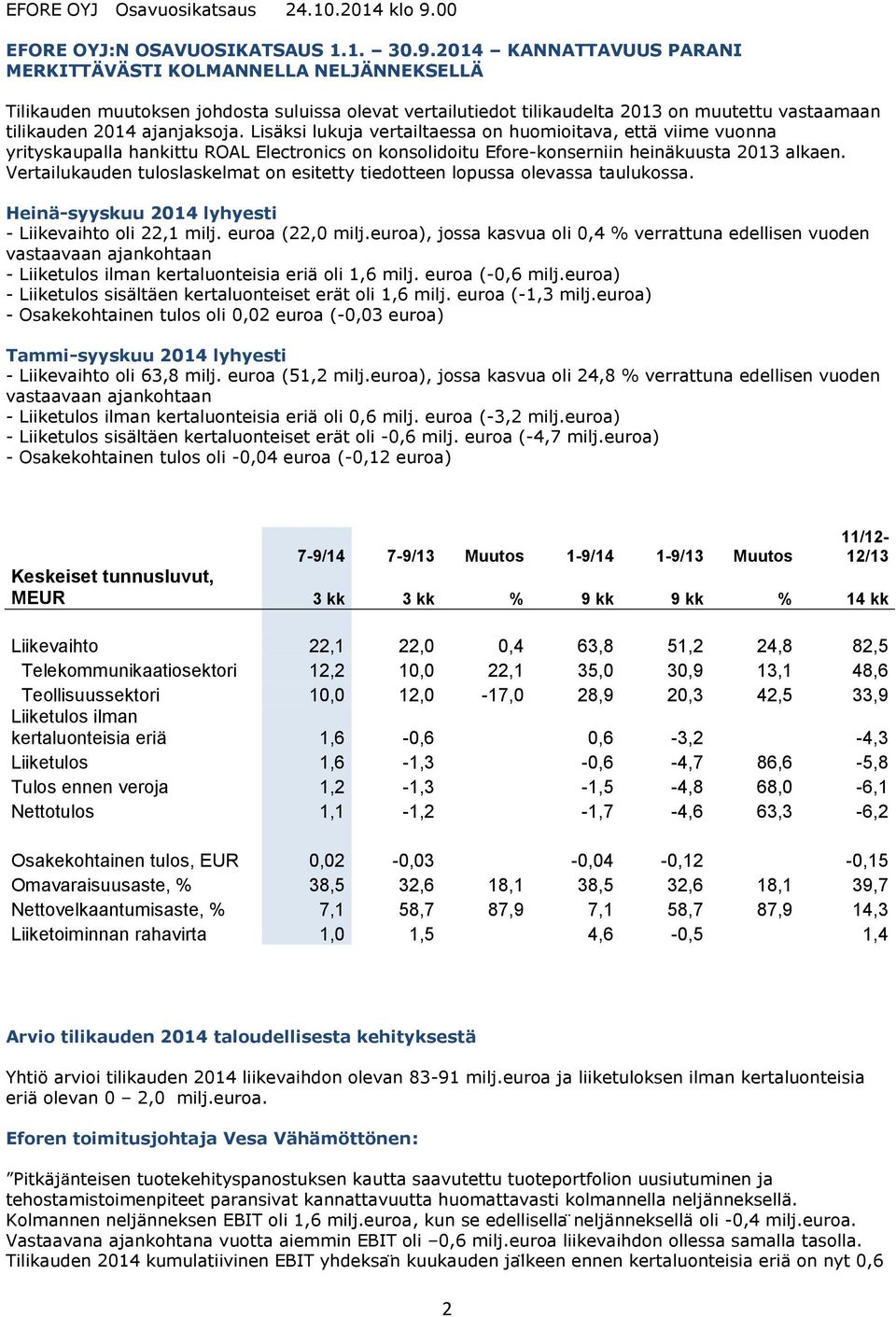 EFORE OYJ Osavuosikatsaus 24.10.2014 klo 9.00

EFORE OYJ:N OSAVUOSIKATSAUS 1.1. – 30.9.2014 – KANNATTAVUUS PARANI MERKITTÄVÄSTI KOLMANNELLA NELJÄNNEKSELLÄ

Tilikauden muutoksen johdosta suluissa olevat vertailutiedot tilikaudelta 2013 on muutettu vastaamaan tilikauden 2014 ajanjaksoja. Lisäksi lukuja vertailtaessa on huomioitava, että viime vuonna yrityskaupalla hankittu ROAL Electronics on konsolidoitu Efore-konserniin heinäkuusta 2013 alkaen. Vertailukauden tuloslaskelmat on esitetty tiedotteen lopussa olevassa taulukossa.

Heinä-syyskuu 2014 lyhyesti
- Liikevaihto oli 22,1 milj. euroa (22,0 milj.euroa), jossa kasvua oli 0,4 % verrattuna edellisen vuoden vastaavaan ajankohtaan
- Liiketulos ilman kertaluonteisia eriä oli 1,6 milj. euroa (-0,6 milj.euroa)
- Liiketulos sisältäen kertaluonteiset erät oli 1,6 milj. euroa (-1,3 milj.euroa)
- Osakekohtainen tulos oli 0,02 euroa (-0,03 euroa)

Tammi-syyskuu 2014 lyhyesti
- Liikevaihto oli 63,8 milj. euroa (51,2 milj.euroa), jossa kasvua oli 24,8 % verrattuna edellisen vuoden vastaavaan ajankohtaan
- Liiketulos ilman kertaluonteisia eriä oli 0,6 milj. euroa (-3,2 milj.euroa)
- Liiketulos sisältäen kertaluonteiset erät oli -0,6 milj. euroa (-4,7 milj.euroa)
- Osakekohtainen tulos oli -0,04 euroa (-0,12 euroa)

| Keskeiset tunnusluvut, MEUR | 7-9/14 3 kk | 7-9/13 3 kk | Muutos % | 1-9/14 9 kk | 1-9/13 9 kk | Muutos % | 11/12-12/13 14 kk |
|---|---|---|---|---|---|---|---|
| Liikevaihto | 22,1 | 22,0 | 0,4 | 63,8 | 51,2 | 24,8 | 82,5 |
| Telekommunikaatiosektori | 12,2 | 10,0 | 22,1 | 35,0 | 30,9 | 13,1 | 48,6 |
| Teollisuussektori | 10,0 | 12,0 | -17,0 | 28,9 | 20,3 | 42,5 | 33,9 |
| Liiketulos ilman kertaluonteisia eriä | 1,6 | -0,6 | | 0,6 | -3,2 | | -4,3 |
| Liiketulos | 1,6 | -1,3 | | -0,6 | -4,7 | 86,6 | -5,8 |
| Tulos ennen veroja | 1,2 | -1,3 | | -1,5 | -4,8 | 68,0 | -6,1 |
| Nettotulos | 1,1 | -1,2 | | -1,7 | -4,6 | 63,3 | -6,2 |
| Osakekohtainen tulos, EUR | 0,02 | -0,03 | | -0,04 | -0,12 | | -0,15 |
| Omavaraisuusaste, % | 38,5 | 32,6 | 18,1 | 38,5 | 32,6 | 18,1 | 39,7 |
| Nettovelkaantumisaste, % | 7,1 | 58,7 | 87,9 | 7,1 | 58,7 | 87,9 | 14,3 |
| Liiketoiminnan rahavirta | 1,0 | 1,5 | | 4,6 | -0,5 | | 1,4 |

Arvio tilikauden 2014 taloudellisesta kehityksestä

Yhtiö arvioi tilikauden 2014 liikevaihdon olevan 83-91 milj.euroa ja liiketuloksen ilman kertaluonteisia eriä olevan 0 – 2,0 milj.euroa.

Eforen toimitusjohtaja Vesa Vähämöttönen:

”Pitkäjänteisen tuotekehityspanostuksen kautta saavutettu tuoteportfolion uusiutuminen ja tehostamistoimenpiteet paransivat kannattavuutta huomattavasti kolmannella neljänneksellä. Kolmannen neljänneksen EBIT oli 1,6 milj.euroa, kun se edellisellä neljänneksellä oli -0,4 milj.euroa. Vastaavana ajankohtana vuotta aiemmin EBIT oli –0,6 milj.euroa liikevaihdon ollessa samalla tasolla. Tilikauden 2014 kumulatiivinen EBIT yhdeksän kuukauden jälkeen ennen kertaluonteisia eriä on nyt 0,6

2